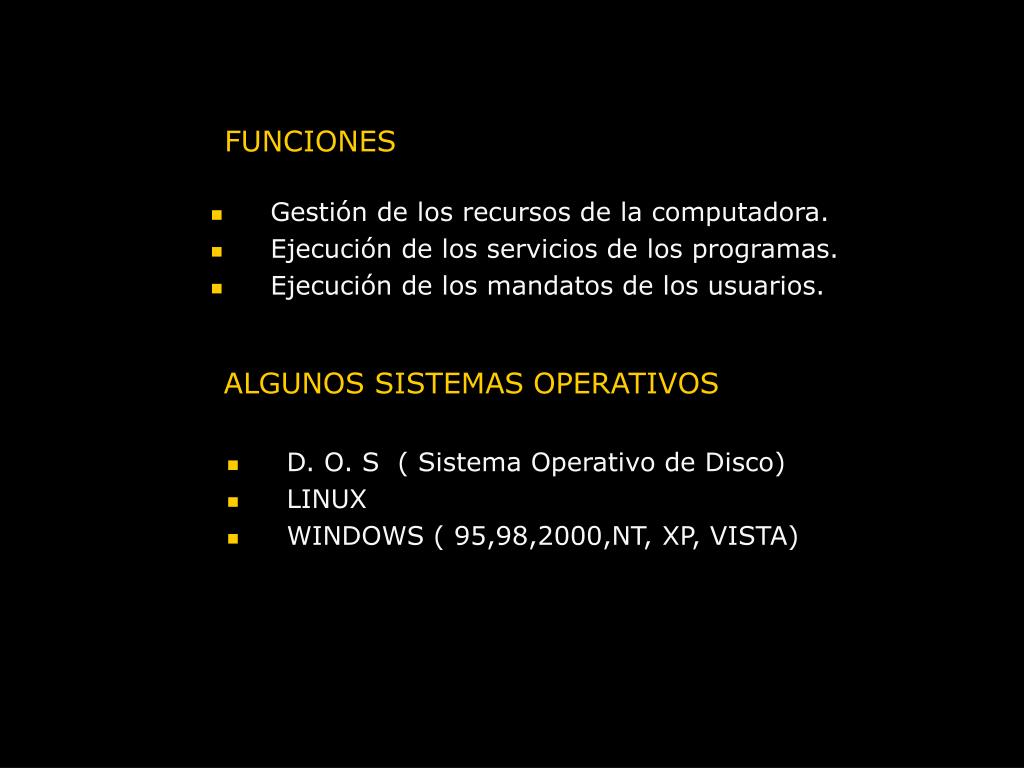 FUNCIONES

- Gestión de los recursos de la computadora.
- Ejecución de los servicios de los programas.
- Ejecución de los mandatos de los usuarios.

ALGUNOS SISTEMAS OPERATIVOS

- D. O. S ( Sistema Operativo de Disco)
- LINUX
- WINDOWS ( 95,98,2000,NT, XP, VISTA)